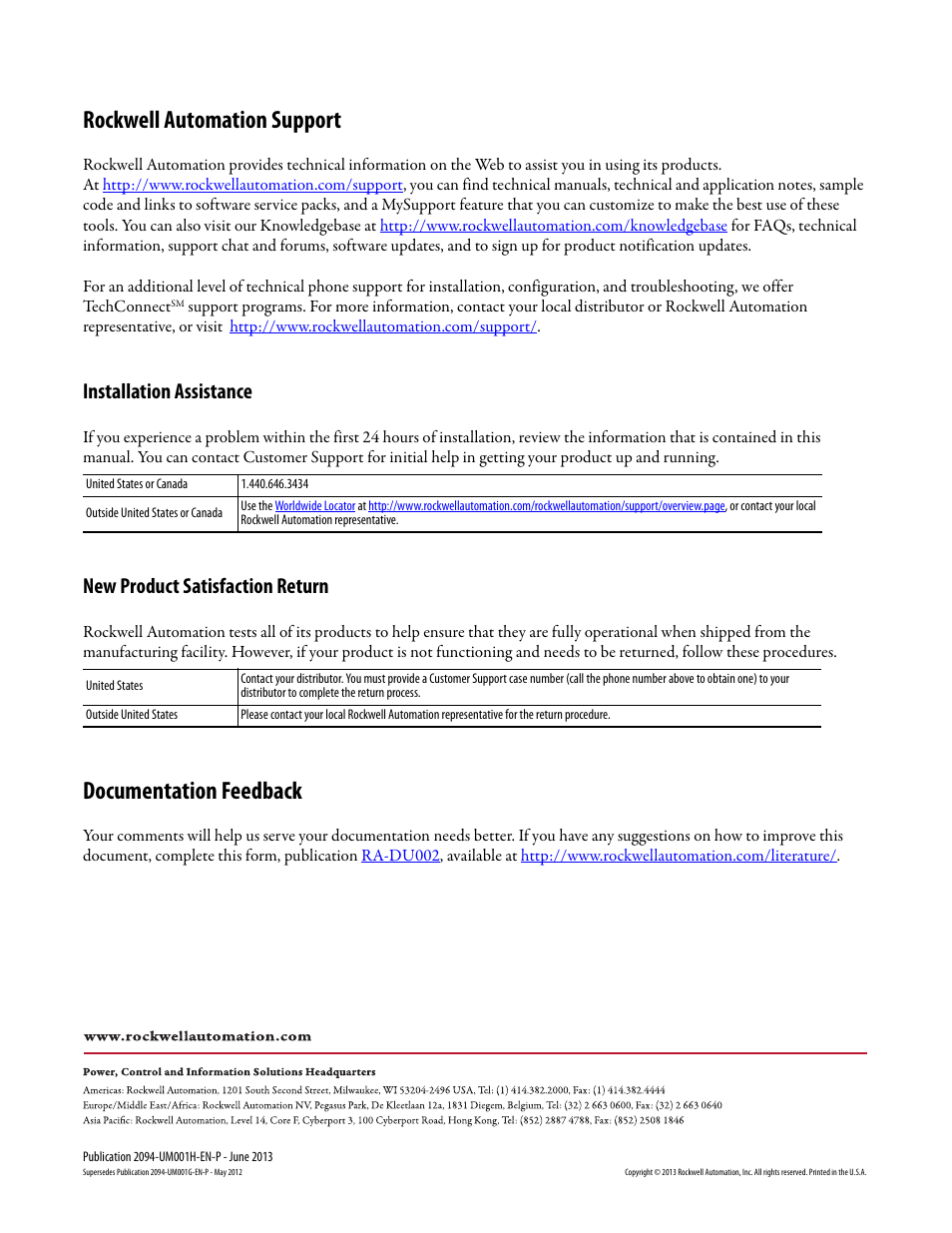 Rockwell Automation Support

Rockwell Automation provides technical information on the Web to assist you in using its products. At http://www.rockwellautomation.com/support, you can find technical manuals, technical and application notes, sample code and links to software service packs, and a MySupport feature that you can customize to make the best use of these tools. You can also visit our Knowledgebase at http://www.rockwellautomation.com/knowledgebase for FAQs, technical information, support chat and forums, software updates, and to sign up for product notification updates.

For an additional level of technical phone support for installation, configuration, and troubleshooting, we offer TechConnect$^{SM}$ support programs. For more information, contact your local distributor or Rockwell Automation representative, or visit http://www.rockwellautomation.com/support/.

Installation Assistance

If you experience a problem within the first 24 hours of installation, review the information that is contained in this manual. You can contact Customer Support for initial help in getting your product up and running.

| United States or Canada | 1.440.646.3434 |
|---|---|
| Outside United States or Canada | Use the Worldwide Locator at http://www.rockwellautomation.com/rockwellautomation/support/overview.page, or contact your local Rockwell Automation representative. |

New Product Satisfaction Return

Rockwell Automation tests all of its products to help ensure that they are fully operational when shipped from the manufacturing facility. However, if your product is not functioning and needs to be returned, follow these procedures.

| United States | Contact your distributor. You must provide a Customer Support case number (call the phone number above to obtain one) to your distributor to complete the return process. |
|---|---|
| Outside United States | Please contact your local Rockwell Automation representative for the return procedure. |

Documentation Feedback

Your comments will help us serve your documentation needs better. If you have any suggestions on how to improve this document, complete this form, publication RA-DU002, available at http://www.rockwellautomation.com/literature/.

www.rockwellautomation.com

Power, Control and Information Solutions Headquarters

Americas: Rockwell Automation, 1201 South Second Street, Milwaukee, WI 53204-2496 USA, Tel: (1) 414.382.2000, Fax: (1) 414.382.4444
Europe/Middle East/Africa: Rockwell Automation NV, Pegasus Park, De Kleetlaan 12a, 1831 Diegem, Belgium, Tel: (32) 2 663 0600, Fax: (32) 2 663 0640
Asia Pacific: Rockwell Automation, Level 14, Core F, Cyberport 3, 100 Cyberport Road, Hong Kong, Tel: (852) 2887 4788, Fax: (852) 2508 1846

Publication 2094-UM001H-EN-P - June 2013
Supersedes Publication 2094-UM001G-EN-P - May 2012

Copyright © 2013 Rockwell Automation, Inc. All rights reserved. Printed in the U.S.A.